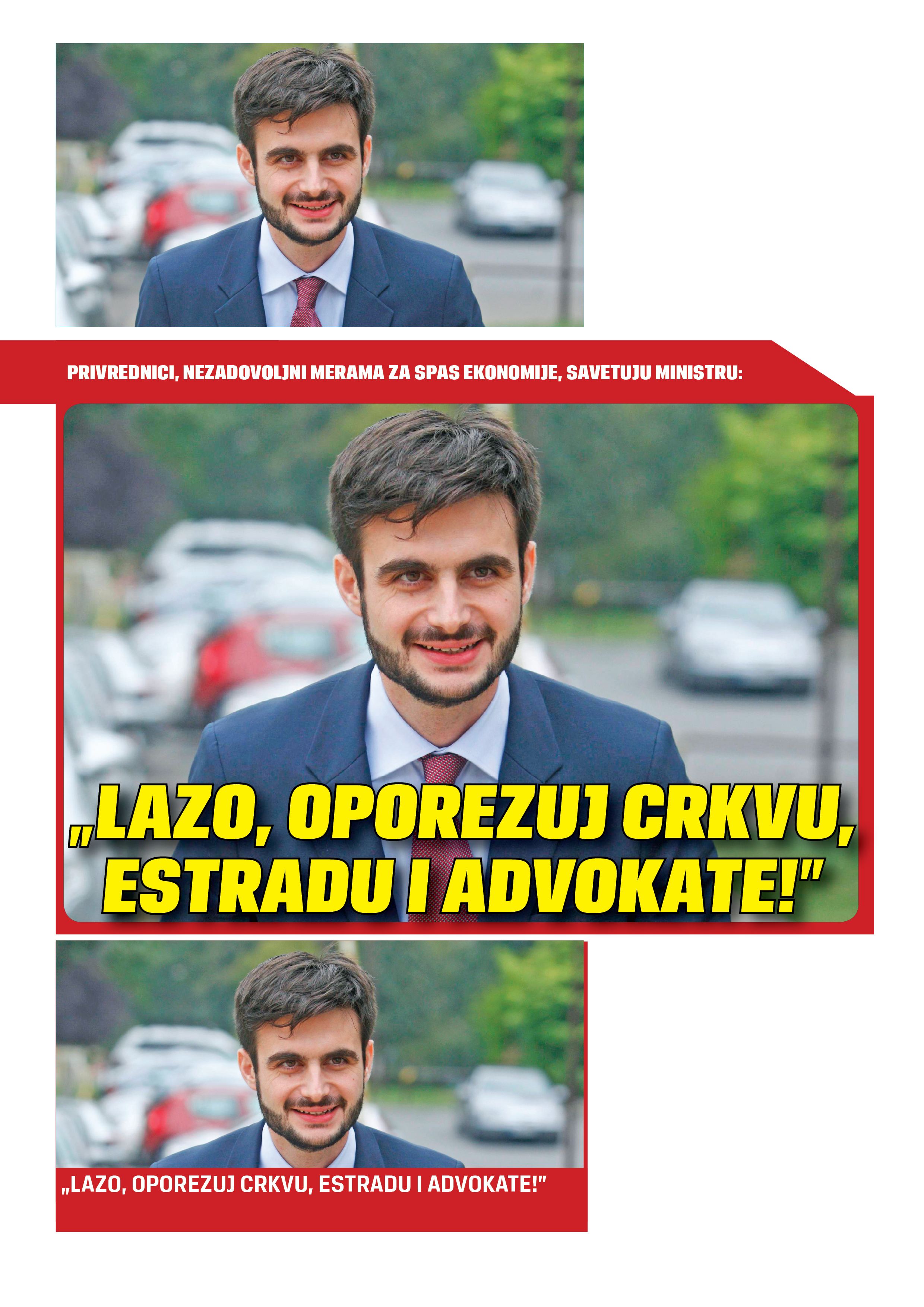 PRIVREDNICI, NEZADOVOLJNI MERAMA ZA SPAS EKONOMIJE, SAVETUJU MINISTRU:

„LAZO, OPOREZUJ CRKVU, ESTRADU I ADVOKATE!"

„LAZO, OPOREZUJ CRKVU, ESTRADU I ADVOKATE!"